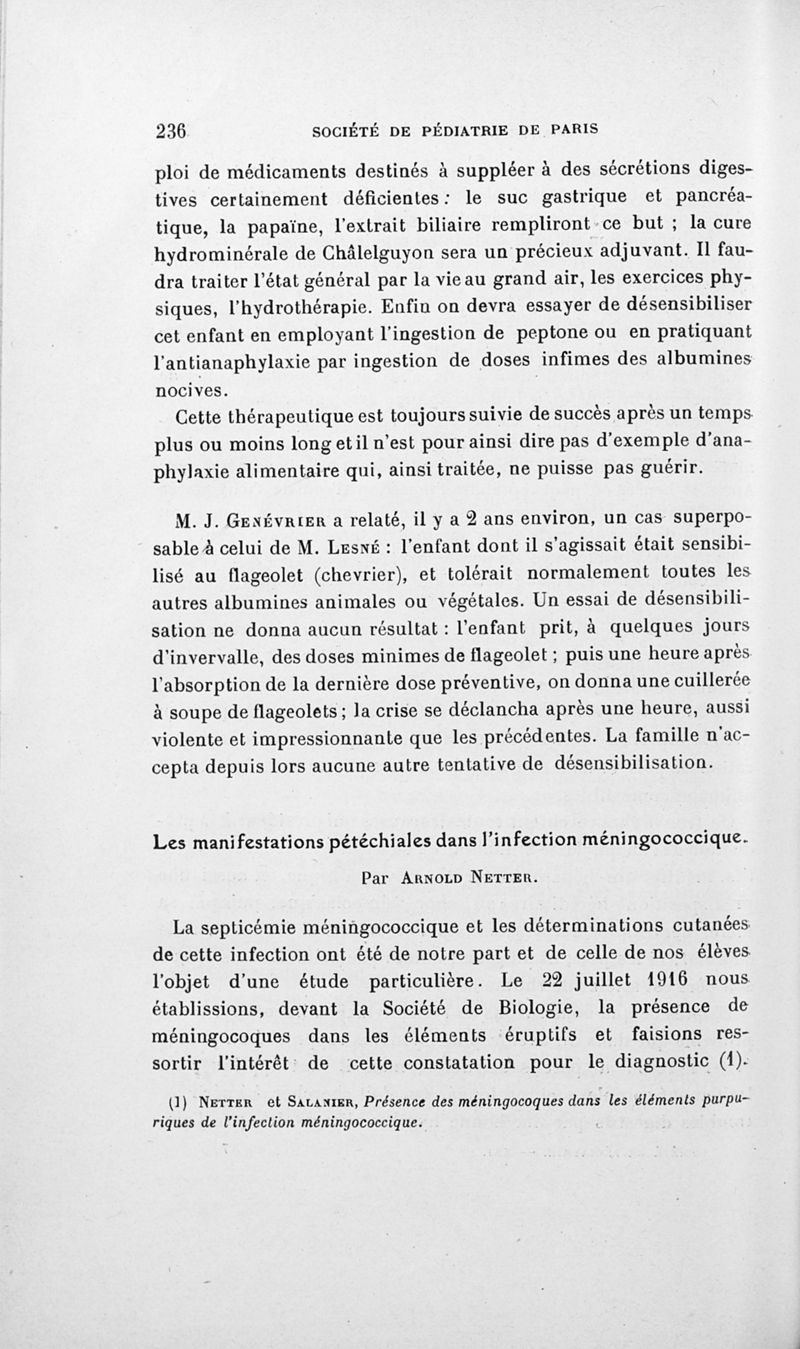 236 SOCIÉTÉ DE PÉDIATRIE DE PARIS

ploi de médicaments destinés à suppléer à des sécrétions digestives certainement déficientes : le suc gastrique et pancréatique, la papaïne, l'extrait biliaire rempliront ce but ; la cure hydrominérale de Châlelguyon sera un précieux adjuvant. Il faudra traiter l'état général par la vie au grand air, les exercices physiques, l'hydrothérapie. Enfin on devra essayer de désensibiliser cet enfant en employant l'ingestion de peptone ou en pratiquant l'antianaphylaxie par ingestion de doses infimes des albumines nocives.

Cette thérapeutique est toujours suivie de succès après un temps plus ou moins long et il n'est pour ainsi dire pas d'exemple d'anaphylaxie alimentaire qui, ainsi traitée, ne puisse pas guérir.

M. J. Genévrier a relaté, il y a 2 ans environ, un cas superposable à celui de M. Lesné : l'enfant dont il s'agissait était sensibilisé au flageolet (chevrier), et tolérait normalement toutes les autres albumines animales ou végétales. Un essai de désensibilisation ne donna aucun résultat : l'enfant prit, à quelques jours d'invervalle, des doses minimes de flageolet ; puis une heure après l'absorption de la dernière dose préventive, on donna une cuillerée à soupe de flageolets ; la crise se déclancha après une heure, aussi violente et impressionnante que les précédentes. La famille n'accepta depuis lors aucune autre tentative de désensibilisation.

Les manifestations pétéchiales dans l'infection méningococcique.

Par Arnold Netter.

La septicémie méningococcique et les déterminations cutanées de cette infection ont été de notre part et de celle de nos élèves l'objet d'une étude particulière. Le 22 juillet 1916 nous établissions, devant la Société de Biologie, la présence de méningocoques dans les éléments éruptifs et faisions ressortir l'intérêt de cette constatation pour le diagnostic (1).

(1) Netter et Salanier, Présence des méningocoques dans les éléments purpuriques de l'infection méningococcique.